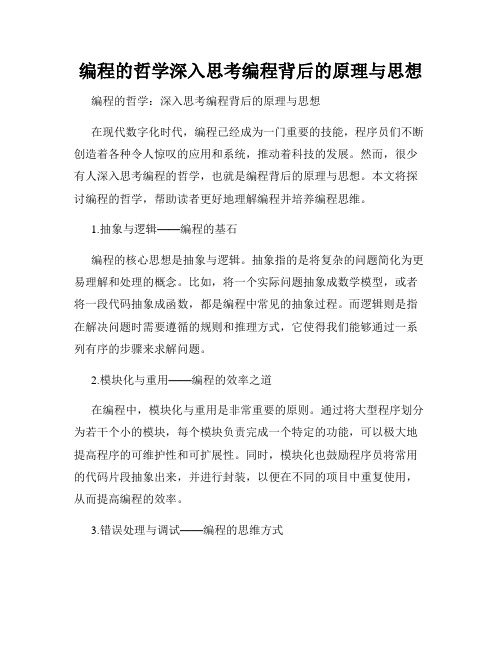 编程的哲学深入思考编程背后的原理与思想

编程的哲学：深入思考编程背后的原理与思想

在现代数字化时代，编程已经成为一门重要的技能，程序员们不断创造着各种令人惊叹的应用和系统，推动着科技的发展。然而，很少有人深入思考编程的哲学，也就是编程背后的原理与思想。本文将探讨编程的哲学，帮助读者更好地理解编程并培养编程思维。

1.抽象与逻辑——编程的基石

编程的核心思想是抽象与逻辑。抽象指的是将复杂的问题简化为更易理解和处理的概念。比如，将一个实际问题抽象成数学模型，或者将一段代码抽象成函数，都是编程中常见的抽象过程。而逻辑则是指在解决问题时需要遵循的规则和推理方式，它使得我们能够通过一系列有序的步骤来求解问题。

2.模块化与重用——编程的效率之道

在编程中，模块化与重用是非常重要的原则。通过将大型程序划分为若干个小的模块，每个模块负责完成一个特定的功能，可以极大地提高程序的可维护性和可扩展性。同时，模块化也鼓励程序员将常用的代码片段抽象出来，并进行封装，以便在不同的项目中重复使用，从而提高编程的效率。

3.错误处理与调试——编程的思维方式